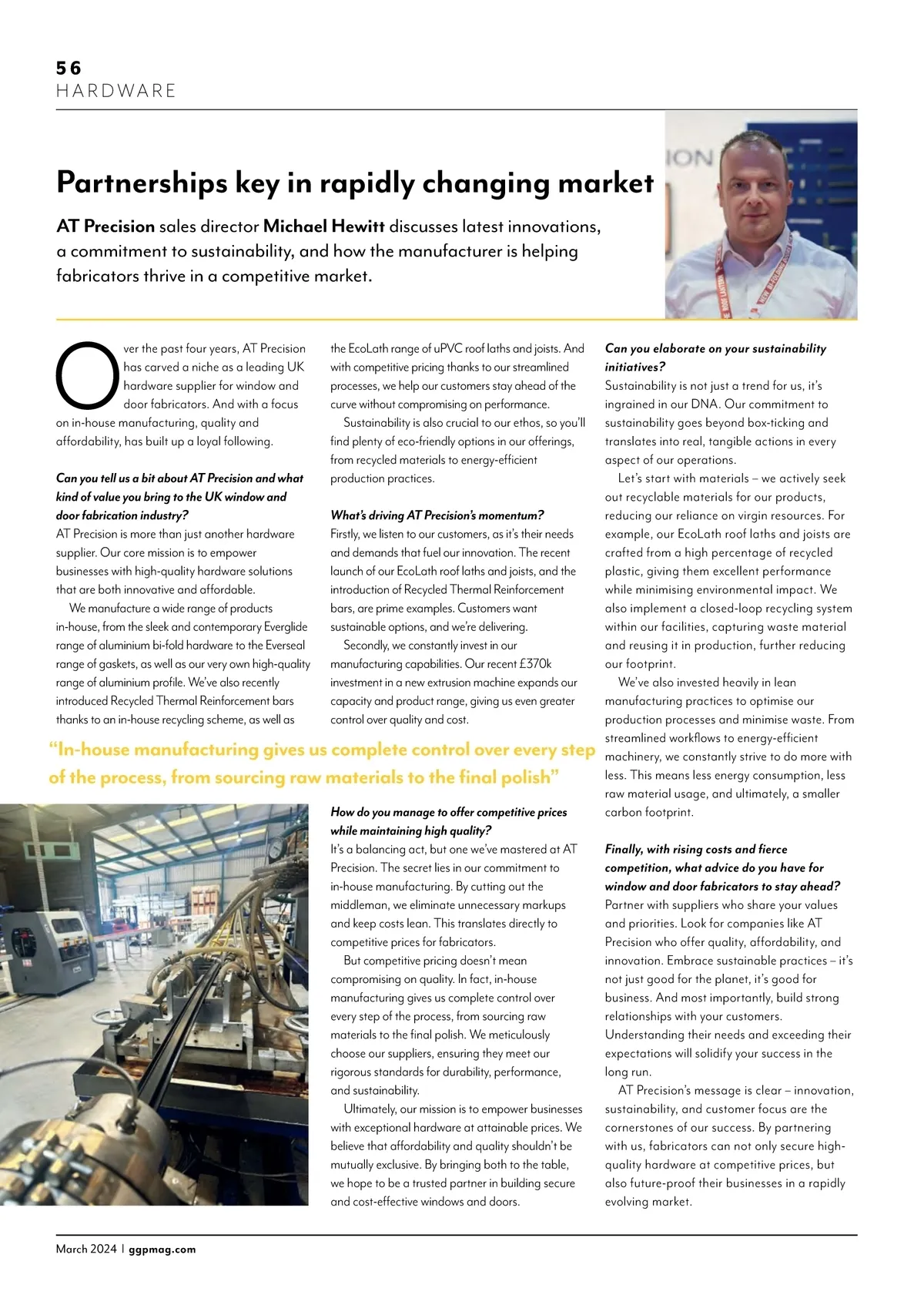 56
HARDWARE

Partnerships key in rapidly changing market

AT Precision sales director Michael Hewitt discusses latest innovations, a commitment to sustainability, and how the manufacturer is helping fabricators thrive in a competitive market.

Over the past four years, AT Precision has carved a niche as a leading UK hardware supplier for window and door fabricators. And with a focus on in-house manufacturing, quality and affordability, has built up a loyal following.

Can you tell us a bit about AT Precision and what kind of value you bring to the UK window and door fabrication industry?
AT Precision is more than just another hardware supplier. Our core mission is to empower businesses with high-quality hardware solutions that are both innovative and affordable.
We manufacture a wide range of products in-house, from the sleek and contemporary Everglide range of aluminium bi-fold hardware to the Everseal range of gaskets, as well as our very own high-quality range of aluminium profile. We've also recently introduced Recycled Thermal Reinforcement bars thanks to an in-house recycling scheme, as well as the EcoLath range of uPVC roof laths and joists. And with competitive pricing thanks to our streamlined processes, we help our customers stay ahead of the curve without compromising on performance.
Sustainability is also crucial to our ethos, so you'll find plenty of eco-friendly options in our offerings, from recycled materials to energy-efficient production practices.

What's driving AT Precision's momentum?
Firstly, we listen to our customers, as it's their needs and demands that fuel our innovation. The recent launch of our EcoLath roof laths and joists, and the introduction of Recycled Thermal Reinforcement bars, are prime examples. Customers want sustainable options, and we're delivering.
Secondly, we constantly invest in our manufacturing capabilities. Our recent £370k investment in a new extrusion machine expands our capacity and product range, giving us even greater control over quality and cost.

"In-house manufacturing gives us complete control over every step of the process, from sourcing raw materials to the final polish"

How do you manage to offer competitive prices while maintaining high quality?
It's a balancing act, but one we've mastered at AT Precision. The secret lies in our commitment to in-house manufacturing. By cutting out the middleman, we eliminate unnecessary markups and keep costs lean. This translates directly to competitive prices for fabricators.
But competitive pricing doesn't mean compromising on quality. In fact, in-house manufacturing gives us complete control over every step of the process, from sourcing raw materials to the final polish. We meticulously choose our suppliers, ensuring they meet our rigorous standards for durability, performance, and sustainability.
Ultimately, our mission is to empower businesses with exceptional hardware at attainable prices. We believe that affordability and quality shouldn't be mutually exclusive. By bringing both to the table, we hope to be a trusted partner in building secure and cost-effective windows and doors.

Can you elaborate on your sustainability initiatives?
Sustainability is not just a trend for us, it's ingrained in our DNA. Our commitment to sustainability goes beyond box-ticking and translates into real, tangible actions in every aspect of our operations.
Let's start with materials – we actively seek out recyclable materials for our products, reducing our reliance on virgin resources. For example, our EcoLath roof laths and joists are crafted from a high percentage of recycled plastic, giving them excellent performance while minimising environmental impact. We also implement a closed-loop recycling system within our facilities, capturing waste material and reusing it in production, further reducing our footprint.
We've also invested heavily in lean manufacturing practices to optimise our production processes and minimise waste. From streamlined workflows to energy-efficient machinery, we constantly strive to do more with less. This means less energy consumption, less raw material usage, and ultimately, a smaller carbon footprint.

Finally, with rising costs and fierce competition, what advice do you have for window and door fabricators to stay ahead?
Partner with suppliers who share your values and priorities. Look for companies like AT Precision who offer quality, affordability, and innovation. Embrace sustainable practices – it's not just good for the planet, it's good for business. And most importantly, build strong relationships with your customers. Understanding their needs and exceeding their expectations will solidify your success in the long run.
AT Precision's message is clear – innovation, sustainability, and customer focus are the cornerstones of our success. By partnering with us, fabricators can not only secure high-quality hardware at competitive prices, but also future-proof their businesses in a rapidly evolving market.

March 2024 | ggpmag.com